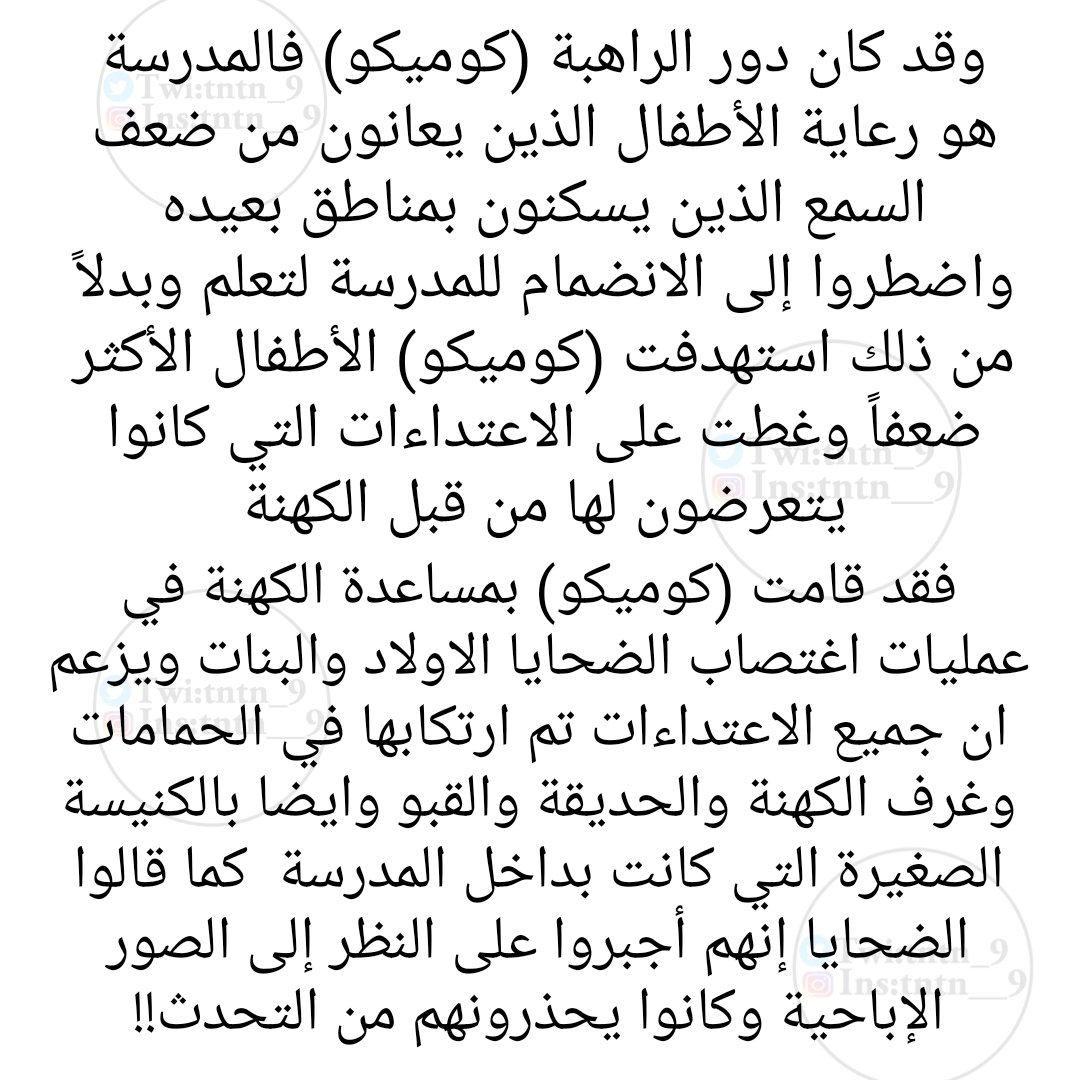 وقد كان دور الراهبة (كوميكو) فالمدرسة هو رعاية الأطفال الذين يعانون من ضعف السمع الذين يسكنون بمناطق بعيده واضطروا إلى الانضمام للمدرسة لتعلم وبدلاً من ذلك استهدفت (كوميكو) الأطفال الأكثر ضعفاً وغطت على الاعتداءات التي كانوا يتعرضون لها من قبل الكهنة

فقد قامت (كوميكو) بمساعدة الكهنة في عمليات اغتصاب الضحايا الاولاد والبنات ويزعم ان جميع الاعتداءات تم ارتكابها في الحمامات وغرف الكهنة والحديقة والقبو وايضا بالكنيسة الصغيرة التي كانت بداخل المدرسة كما قالوا الضحايا إنهم أجبروا على النظر إلى الصور الإباحية وكانوا يحذرونهم من التحدث!!

Twi:tntn_9
Ins:tntn__9
Twi:tntn_9
Ins:tntn__9
Twi:tntn_9
Ins:tntn__9
Twi:tntn_9
Ins:tntn__9